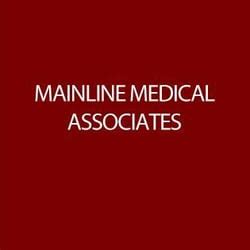 MAINLINE MEDICAL ASSOCIATES